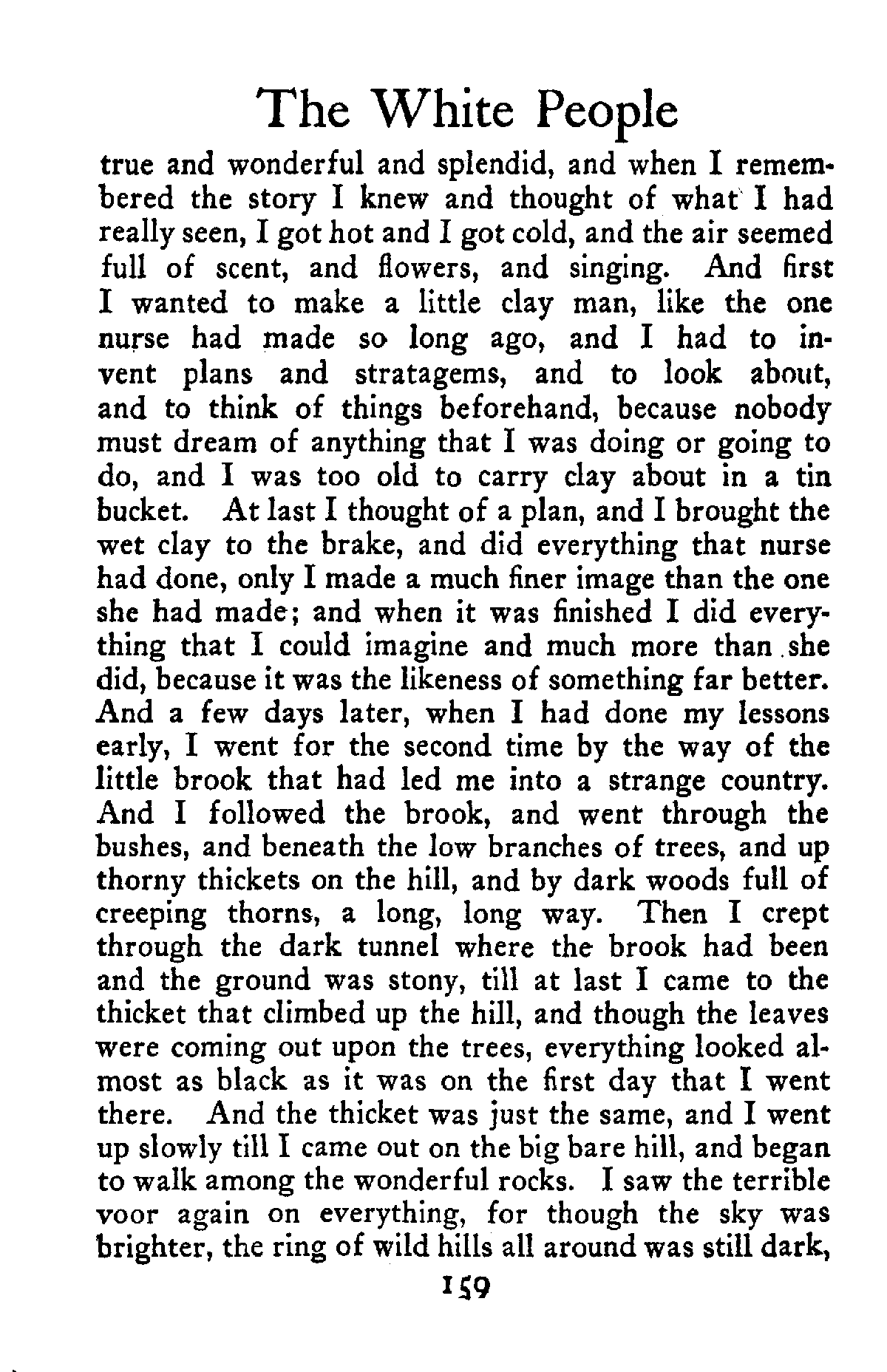 The White People

true and wonderful and splendid, and when I remembered the story I knew and thought of what I had really seen, I got hot and I got cold, and the air seemed full of scent, and flowers, and singing. And first I wanted to make a little clay man, like the one nurse had made so long ago, and I had to invent plans and stratagems, and to look about, and to think of things beforehand, because nobody must dream of anything that I was doing or going to do, and I was too old to carry clay about in a tin bucket. At last I thought of a plan, and I brought the wet clay to the brake, and did everything that nurse had done, only I made a much finer image than the one she had made; and when it was finished I did everything that I could imagine and much more than she did, because it was the likeness of something far better. And a few days later, when I had done my lessons early, I went for the second time by the way of the little brook that had led me into a strange country. And I followed the brook, and went through the bushes, and beneath the low branches of trees, and up thorny thickets on the hill, and by dark woods full of creeping thorns, a long, long way. Then I crept through the dark tunnel where the brook had been and the ground was stony, till at last I came to the thicket that climbed up the hill, and though the leaves were coming out upon the trees, everything looked almost as black as it was on the first day that I went there. And the thicket was just the same, and I went up slowly till I came out on the big bare hill, and began to walk among the wonderful rocks. I saw the terrible voor again on everything, for though the sky was brighter, the ring of wild hills all around was still dark,

159